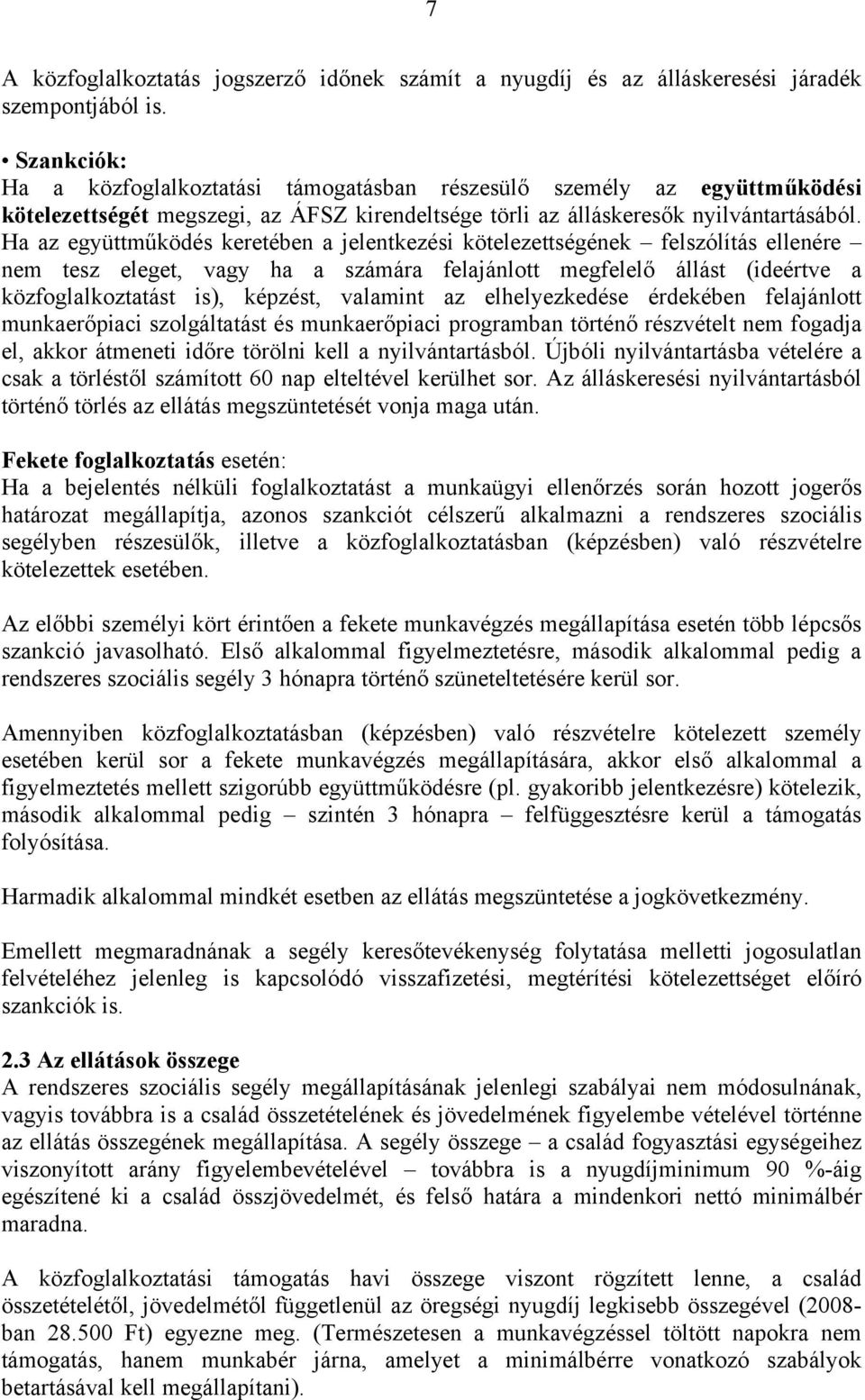 7

A közfoglalkoztatás jogszerző időnek számít a nyugdíj és az álláskeresési járadék szempontjából is.

• Szankciók:
Ha a közfoglalkoztatási támogatásban részesülő személy az együttműködési kötelezettségét megszegi, az ÁFSZ kirendeltsége törli az álláskeresők nyilvántartásából. Ha az együttműködés keretében a jelentkezési kötelezettségének – felszólítás ellenére – nem tesz eleget, vagy ha a számára felajánlott megfelelő állást (ideértve a közfoglalkoztatást is), képzést, valamint az elhelyezkedése érdekében felajánlott munkaerőpiaci szolgáltatást és munkaerőpiaci programban történő részvételt nem fogadja el, akkor átmeneti időre törölni kell a nyilvántartásból. Újbóli nyilvántartásba vételére a csak a törléstől számított 60 nap elteltével kerülhet sor. Az álláskeresési nyilvántartásból történő törlés az ellátás megszüntetését vonja maga után.

Fekete foglalkoztatás esetén:
Ha a bejelentés nélküli foglalkoztatást a munkaügyi ellenőrzés során hozott jogerős határozat megállapítja, azonos szankciót célszerű alkalmazni a rendszeres szociális segélyben részesülők, illetve a közfoglalkoztatásban (képzésben) való részvételre kötelezettek esetében.

Az előbbi személyi kört érintően a fekete munkavégzés megállapítása esetén több lépcsős szankció javasolható. Első alkalommal figyelmeztetésre, második alkalommal pedig a rendszeres szociális segély 3 hónapra történő szüneteltetésére kerül sor.

Amennyiben közfoglalkoztatásban (képzésben) való részvételre kötelezett személy esetében kerül sor a fekete munkavégzés megállapítására, akkor első alkalommal a figyelmeztetés mellett szigorúbb együttműködésre (pl. gyakoribb jelentkezésre) kötelezik, második alkalommal pedig – szintén 3 hónapra – felfüggesztésre kerül a támogatás folyósítása.

Harmadik alkalommal mindkét esetben az ellátás megszüntetése a jogkövetkezmény.

Emellett megmaradnának a segély keresőtevékenység folytatása melletti jogosulatlan felvételéhez jelenleg is kapcsolódó visszafizetési, megtérítési kötelezettséget előíró szankciók is.

2.3 Az ellátások összege
A rendszeres szociális segély megállapításának jelenlegi szabályai nem módosulnának, vagyis továbbra is a család összetételének és jövedelmének figyelembe vételével történne az ellátás összegének megállapítása. A segély összege – a család fogyasztási egységeihez viszonyított arány figyelembevételével – továbbra is a nyugdíjminimum 90 %-áig egészítené ki a család összjövedelmét, és felső határa a mindenkori nettó minimálbér maradna.

A közfoglalkoztatási támogatás havi összege viszont rögzített lenne, a család összetételétől, jövedelmétől függetlenül az öregségi nyugdíj legkisebb összegével (2008-ban 28.500 Ft) egyezne meg. (Természetesen a munkavégzéssel töltött napokra nem támogatás, hanem munkabér járna, amelyet a minimálbérre vonatkozó szabályok betartásával kell megállapítani).